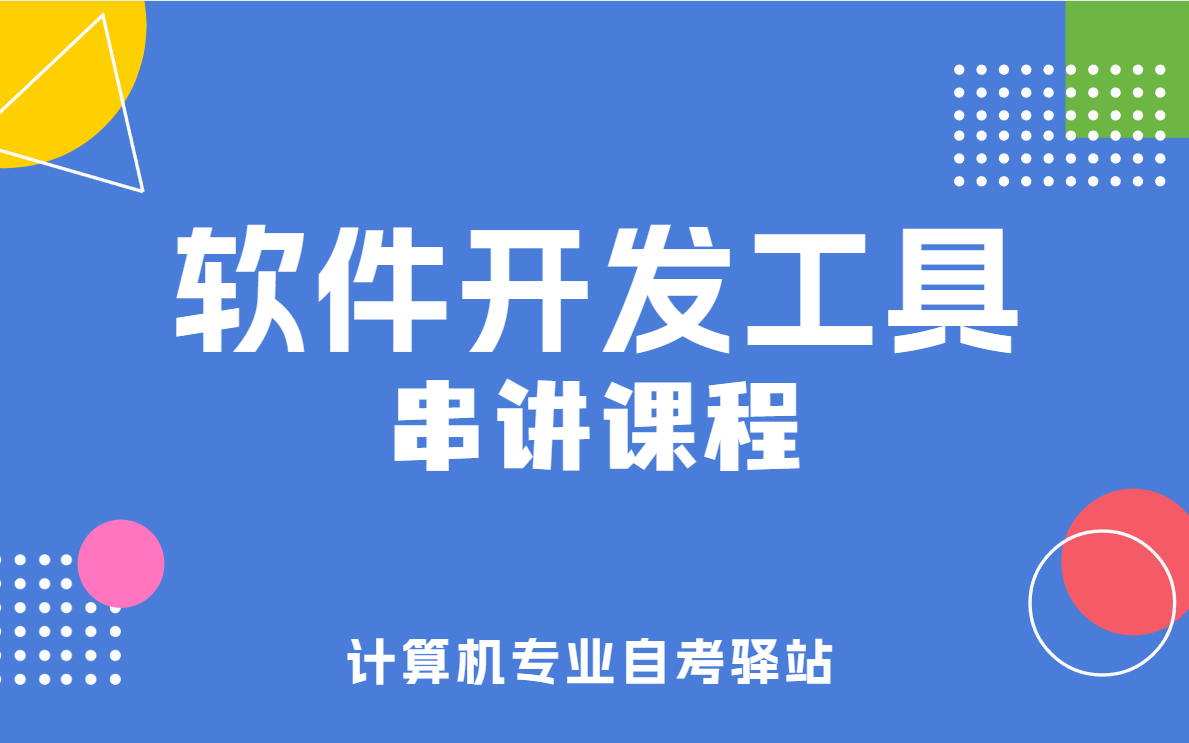 软件开发工具
串讲课程

计算机专业自考驿站